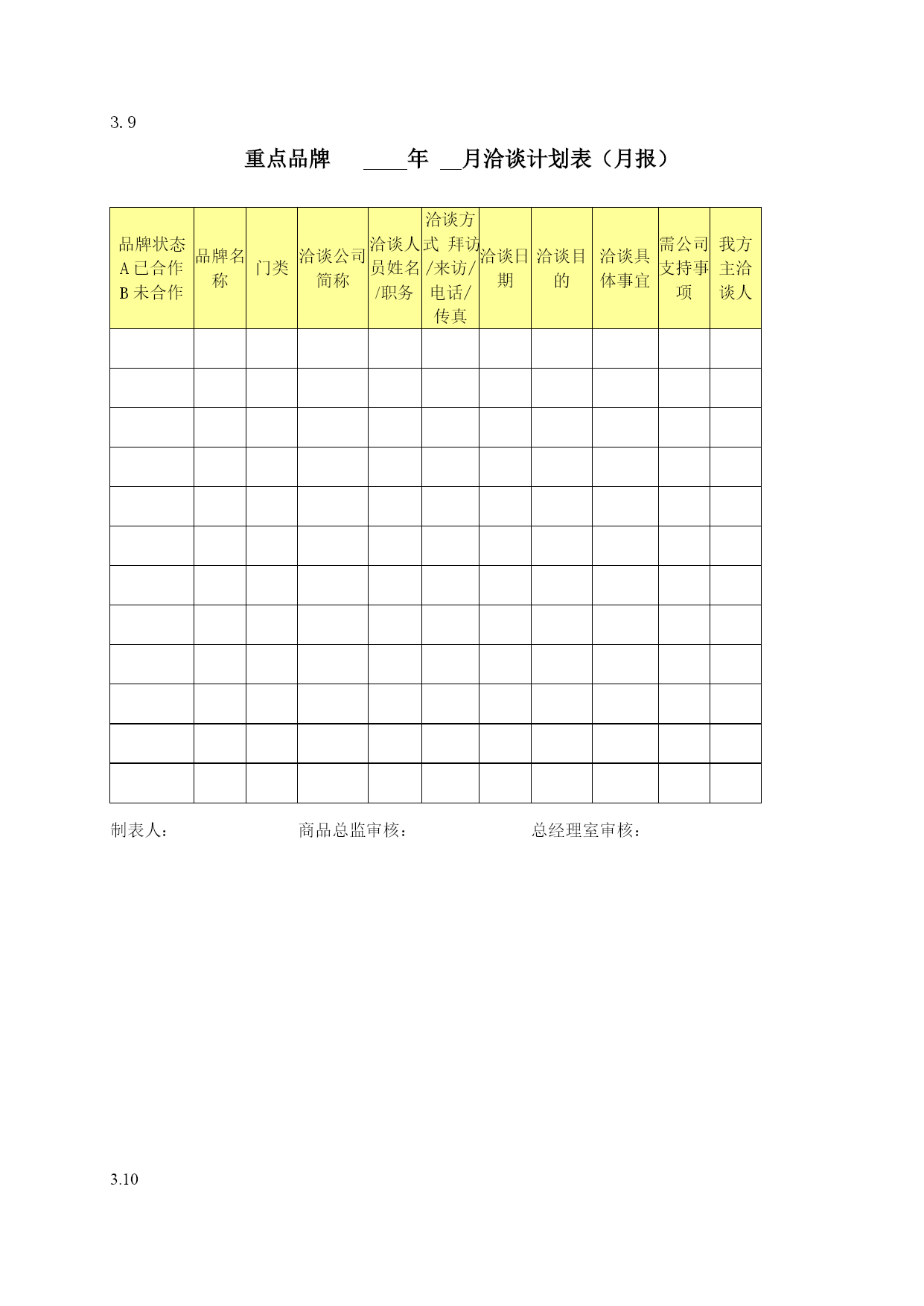 3.9

重点品牌 ____年 __月洽谈计划表（月报）

| 品牌状态 A已合作 B未合作 | 品牌名称 | 门类 | 洽谈公司简称 | 洽谈人员姓名/职务 | 洽谈方式 拜访/来访/电话/传真 | 洽谈日期 | 洽谈目的 | 洽谈具体事宜 | 需公司支持事项 | 我方主洽谈人 |
|---|---|---|---|---|---|---|---|---|---|---|
| | | | | | | | | | | |
| | | | | | | | | | | |
| | | | | | | | | | | |
| | | | | | | | | | | |
| | | | | | | | | | | |
| | | | | | | | | | | |
| | | | | | | | | | | |
| | | | | | | | | | | |
| | | | | | | | | | | |
| | | | | | | | | | | |
| | | | | | | | | | | |
| | | | | | | | | | | |

制表人： 商品总监审核： 总经理室审核：

3.10